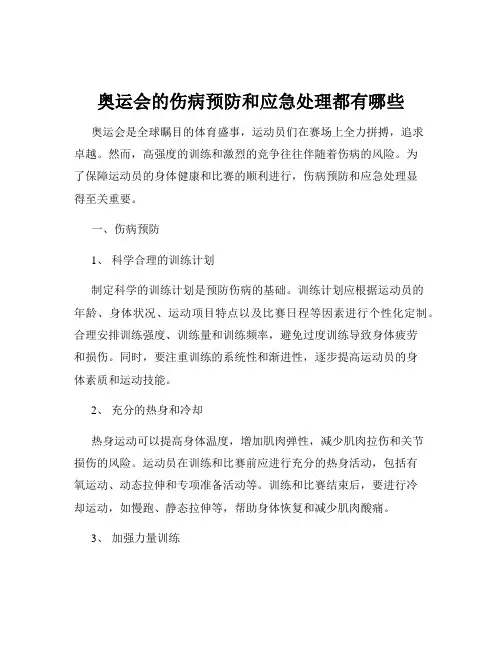 奥运会的伤病预防和应急处理都有哪些

奥运会是全球瞩目的体育盛事，运动员们在赛场上全力拼搏，追求卓越。然而，高强度的训练和激烈的竞争往往伴随着伤病的风险。为了保障运动员的身体健康和比赛的顺利进行，伤病预防和应急处理显得至关重要。

一、伤病预防

1、 科学合理的训练计划

制定科学的训练计划是预防伤病的基础。训练计划应根据运动员的年龄、身体状况、运动项目特点以及比赛日程等因素进行个性化定制。合理安排训练强度、训练量和训练频率，避免过度训练导致身体疲劳和损伤。同时，要注重训练的系统性和渐进性，逐步提高运动员的身体素质和运动技能。

2、 充分的热身和冷却

热身运动可以提高身体温度，增加肌肉弹性，减少肌肉拉伤和关节损伤的风险。运动员在训练和比赛前应进行充分的热身活动，包括有氧运动、动态拉伸和专项准备活动等。训练和比赛结束后，要进行冷却运动，如慢跑、静态拉伸等，帮助身体恢复和减少肌肉酸痛。

3、 加强力量训练